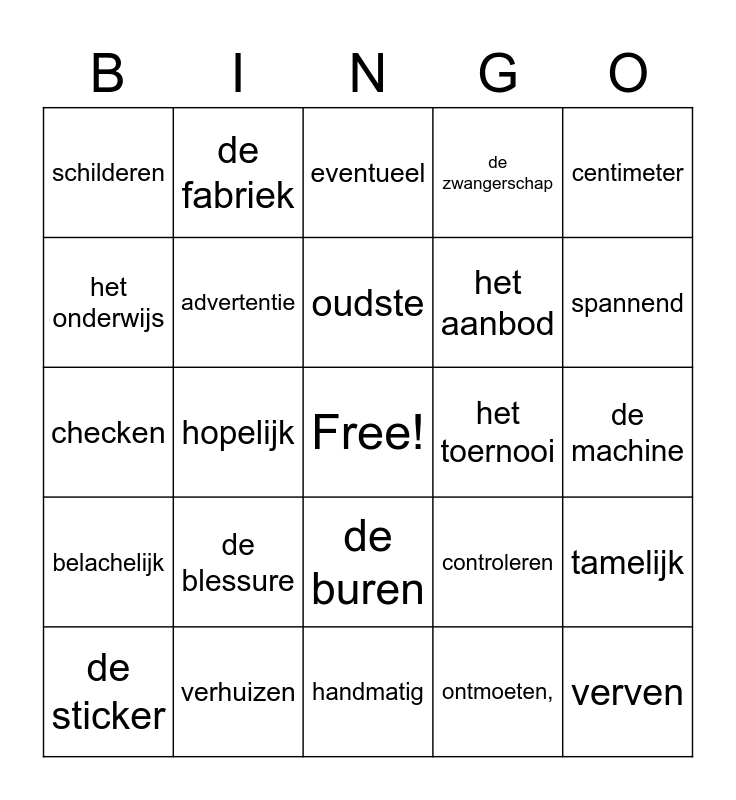 | B | I | N | G | O |
|---|---|---|---|---|
| schilderen | de fabriek | eventueel | de zwangerschap | centimeter |
| het onderwijs | advertentie | oudste | het aanbod | spannend |
| checken | hopelijk | Free! | het toernooi | de machine |
| belachelijk | de blessure | de buren | controleren | tamelijk |
| de sticker | verhuizen | handmatig | ontmoeten, | verven |